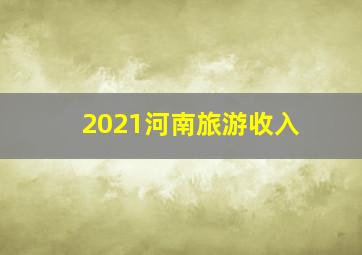 2021河南旅游收入